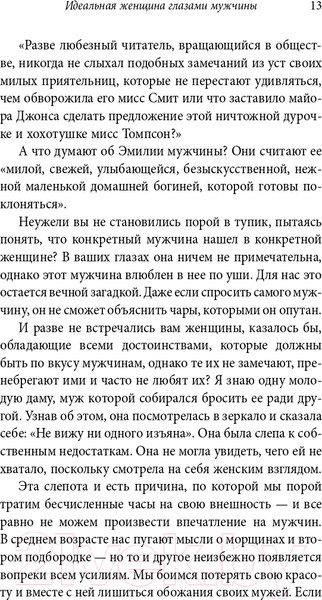 Идеальная женщина глазами мужчины 13

«Разве любезный читатель, вращающийся в обществе, никогда не слыхал подобных замечаний из уст своих милых приятельниц, которые не перестают удивляться, чем обворожила его мисс Смит или что заставило майора Джонса сделать предложение этой ничтожной дурочке и хохотушке мисс Томпсон?»

А что думают об Эмилии мужчины? Они считают ее «милой, свежей, улыбающейся, безыскусственной, нежной маленькой домашней богиней, которой готовы поклоняться».

Неужели вы не становились порой в тупик, пытаясь понять, что конкретный мужчина нашел в конкретной женщине? В ваших глазах она ничем не примечательна, однако этот мужчина влюблен в нее по уши. Для нас это остается вечной загадкой. Даже если спросить самого мужчину, он не сможет объяснить чары, которыми он опутан.

И разве не встречались вам женщины, казалось бы, обладающие всеми достоинствами, которые должны быть по вкусу мужчинам, однако те их не замечают, пренебрегают ими и часто не любят их? Я знаю одну молодую даму, муж которой собирался бросить ее ради другой. Узнав об этом, она посмотрелась в зеркало и сказала себе: «Не вижу ни одного изъяна». Она была слепа к собственным недостаткам. Она не могла увидеть, чего ей не хватало, поскольку смотрела на себя женским взглядом.

Эта слепота и есть причина, по которой мы порой тратим бесчисленные часы на свою внешность — и все равно не можем произвести впечатление на мужчин. В среднем возрасте нас пугают мысли о морщинах и втором подбородке — но то и другое неизбежно появляется вопреки всем усилиям. Мы боимся потерять свою красоту и вместе с ней лишиться обожания своих мужей. Если